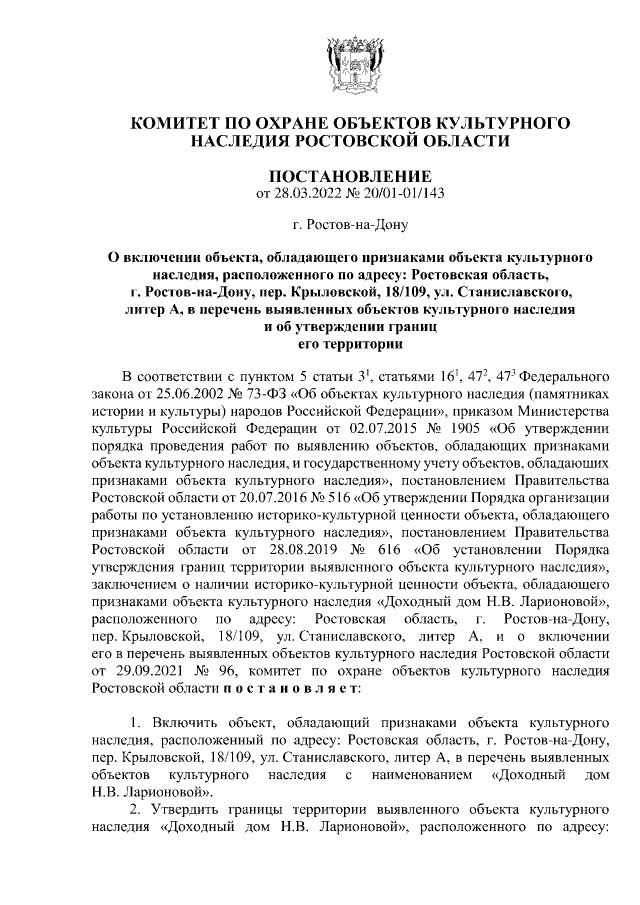 КОМИТЕТ ПО ОХРАНЕ ОБЪЕКТОВ КУЛЬТУРНОГО НАСЛЕДИЯ РОСТОВСКОЙ ОБЛАСТИ

ПОСТАНОВЛЕНИЕ
от 28.03.2022 № 20/01-01/143

г. Ростов-на-Дону

О включении объекта, обладающего признаками объекта культурного наследия, расположенного по адресу: Ростовская область, г. Ростов-на-Дону, пер. Крыловской, 18/109, ул. Станиславского, литер А, в перечень выявленных объектов культурного наследия и об утверждении границ его территории

В соответствии с пунктом 5 статьи $3^1$, статьями $16^1$, $47^2$, $47^3$ Федерального закона от 25.06.2002 № 73-ФЗ «Об объектах культурного наследия (памятниках истории и культуры) народов Российской Федерации», приказом Министерства культуры Российской Федерации от 02.07.2015 № 1905 «Об утверждении порядка проведения работ по выявлению объектов, обладающих признаками объекта культурного наследия, и государственному учету объектов, обладающих признаками объекта культурного наследия», постановлением Правительства Ростовской области от 20.07.2016 № 516 «Об утверждении Порядка организации работы по установлению историко-культурной ценности объекта, обладающего признаками объекта культурного наследия», постановлением Правительства Ростовской области от 28.08.2019 № 616 «Об установлении Порядка утверждения границ территории выявленного объекта культурного наследия», заключением о наличии историко-культурной ценности объекта, обладающего признаками объекта культурного наследия «Доходный дом Н.В. Ларионовой», расположенного по адресу: Ростовская область, г. Ростов-на-Дону, пер. Крыловской, 18/109, ул. Станиславского, литер А, и о включении его в перечень выявленных объектов культурного наследия Ростовской области от 29.09.2021 № 96, комитет по охране объектов культурного наследия Ростовской области п о с т а н о в л я е т:

1. Включить объект, обладающий признаками объекта культурного наследия, расположенный по адресу: Ростовская область, г. Ростов-на-Дону, пер. Крыловской, 18/109, ул. Станиславского, литер А, в перечень выявленных объектов культурного наследия с наименованием «Доходный дом Н.В. Ларионовой».

2. Утвердить границы территории выявленного объекта культурного наследия «Доходный дом Н.В. Ларионовой», расположенного по адресу: